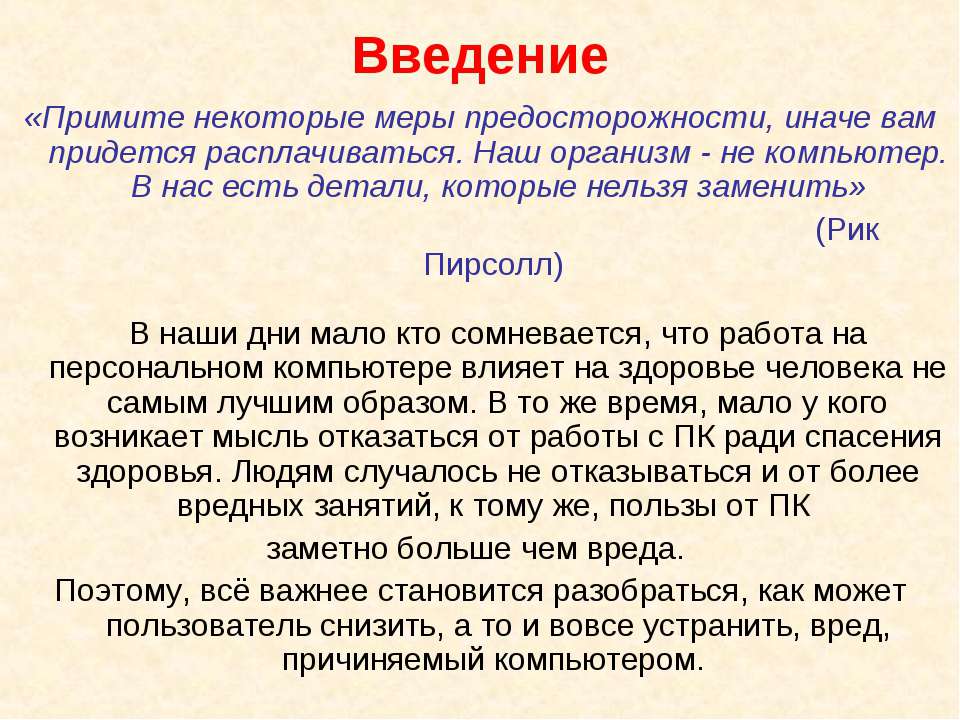 Введение

«Примите некоторые меры предосторожности, иначе вам придется расплачиваться. Наш организм - не компьютер. В нас есть детали, которые нельзя заменить»

(Рик Пирсолл)

В наши дни мало кто сомневается, что работа на персональном компьютере влияет на здоровье человека не самым лучшим образом. В то же время, мало у кого возникает мысль отказаться от работы с ПК ради спасения здоровья. Людям случалось не отказываться и от более вредных занятий, к тому же, пользы от ПК

заметно больше чем вреда.

Поэтому, всё важнее становится разобраться, как может пользователь снизить, а то и вовсе устранить, вред, причиняемый компьютером.